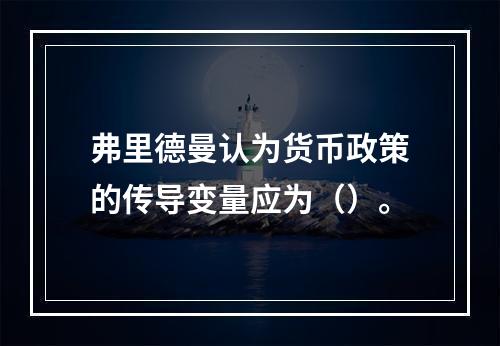 弗里德曼认为货币政策的传导变量应为（）。